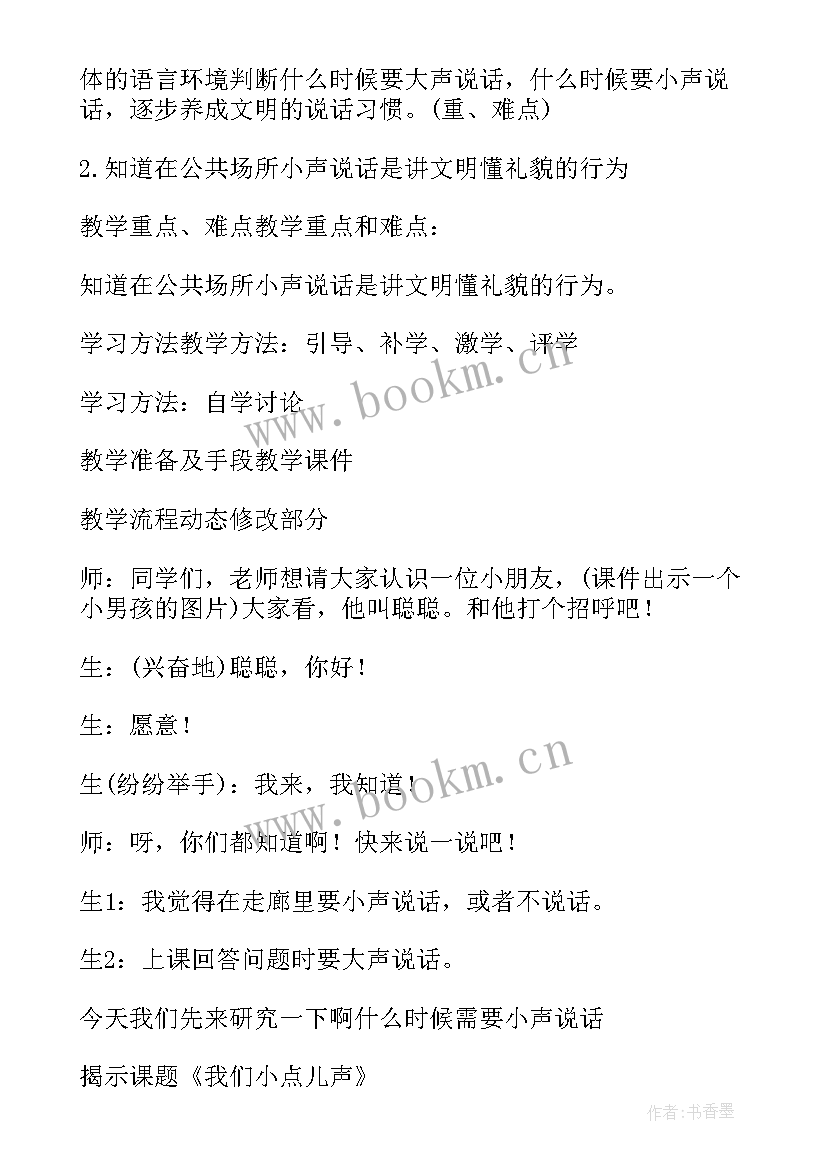 体的语言环境判断什么时候要大声说话，什么时候要小声说话，逐步养成文明的说话习惯。(重、难点)

2.知道在公共场所小声说话是讲文明懂礼貌的行为

教学重点、难点教学重点和难点：

知道在公共场所小声说话是讲文明懂礼貌的行为。

学习方法教学方法：引导、补学、激学、评学

学习方法：自学讨论

教学准备及手段教学课件

教学流程动态修改部分

师：同学们，老师想请大家认识一位小朋友，(课件出示一个小男孩的图片)大家看，他叫聪聪。和他打个招呼吧！

生：(兴奋地)聪聪，你好！

生：愿意！

生(纷纷举手)：我来，我知道！

师：呀，你们都知道啊！快来说一说吧！

生1：我觉得在走廊里要小声说话，或者不说话。

生2：上课回答问题时要大声说话。

今天我们先来研究一下啊什么时候需要小声说话

揭示课题《我们小点儿声》

www.bookm.cn

www.bookm.cn

作者：书香墨